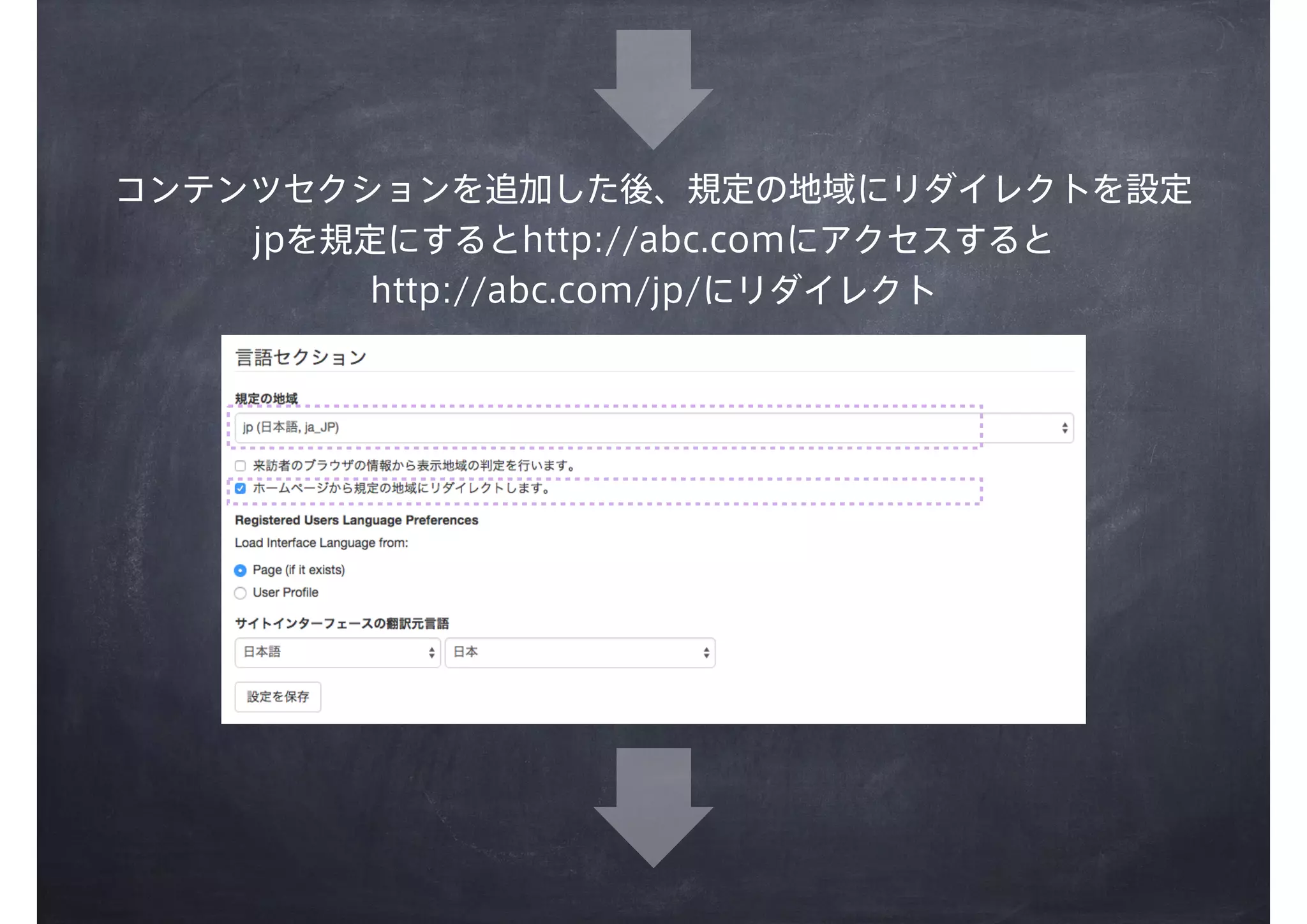 コンテンツセクションを追加した後、規定の地域にリダイレクトを設定
jpを規定にするとhttp://abc.comにアクセスすると
http://abc.com/jp/にリダイレクト

言語セクション

規定の地域

jp (日本語, ja_JP)

来訪者のブラウザの情報から表示地域の判定を行います。

ホームページから規定の地域にリダイレクトします。

Registered Users Language Preferences

Load Interface Language from:

Page (if it exists)

User Profile

サイトインターフェースの翻訳元言語

日本語

日本

設定を保存